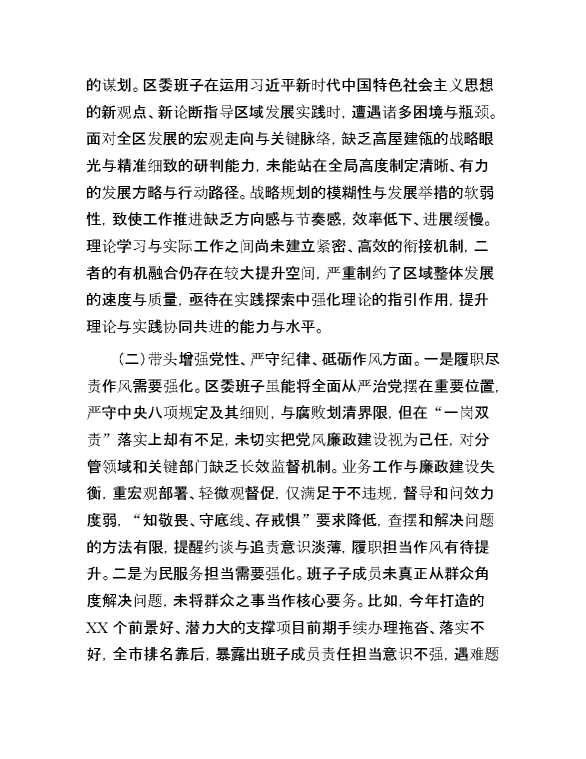 的谋划。区委班子在运用习近平新时代中国特色社会主义思想的新观点、新论断指导区域发展实践时，遭遇诸多困境与瓶颈。面对全区发展的宏观走向与关键脉络，缺乏高屋建瓴的战略眼光与精准细致的研判能力，未能站在全局高度制定清晰、有力的发展方略与行动路径。战略规划的模糊性与发展举措的软弱性，致使工作推进缺乏方向感与节奏感，效率低下、进展缓慢。理论学习与实际工作之间尚未建立紧密、高效的衔接机制，二者的有机融合仍存在较大提升空间，严重制约了区域整体发展的速度与质量，亟待在实践探索中强化理论的指引作用，提升理论与实践协同共进的能力与水平。

（二）带头增强党性、严守纪律、砥砺作风方面。一是履职尽责作风需要强化。区委班子虽能将全面从严治党摆在重要位置，严守中央八项规定及其细则，与腐败划清界限，但在“一岗双责”落实上却有不足，未切实把党风廉政建设视为己任，对分管领域和关键部门缺乏长效监督机制。业务工作与廉政建设失衡，重宏观部署、轻微观督促，仅满足于不违规，督导和问效力度弱，“知敬畏、守底线、存戒惧”要求降低，查摆和解决问题的方法有限，提醒约谈与追责意识淡薄，履职担当作风有待提升。二是为民服务担当需要强化。班子子成员未真正从群众角度解决问题，未将群众之事当作核心要务。比如，今年打造的XX个前景好、潜力大的支撑项目前期手续办理拖沓、落实不好，全市排名靠后，暴露出班子成员责任担当意识不强，遇难题